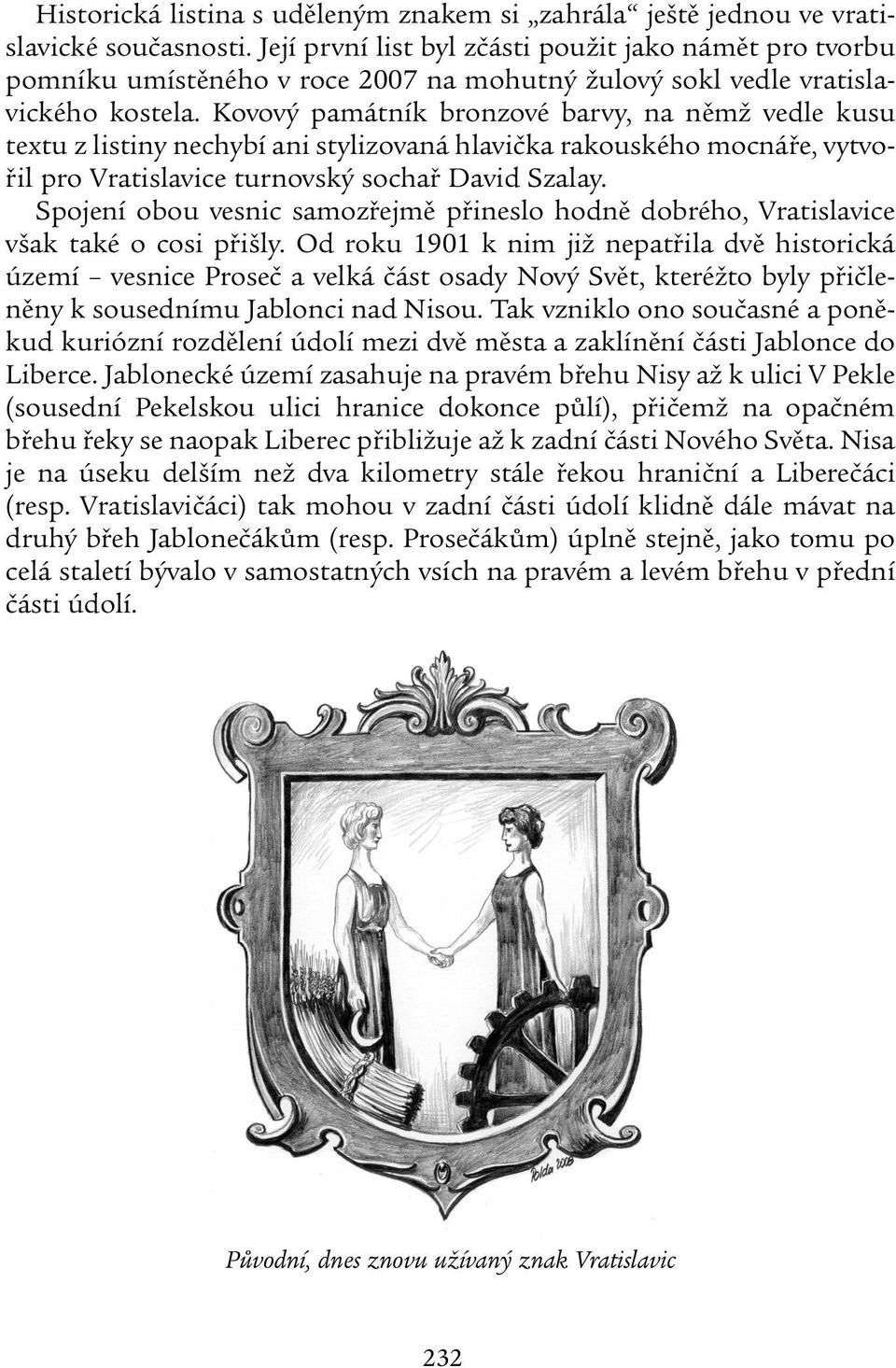 Historická listina s uděleným znakem si „zahrála“ ještě jednou ve vratislavické současnosti. Její první list byl zčásti použit jako námět pro tvorbu pomníku umístěného v roce 2007 na mohutný žulový sokl vedle vratislavického kostela. Kovový památník bronzové barvy, na němž vedle kusu textu z listiny nechybí ani stylizovaná hlavička rakouského mocnáře, vytvořil pro Vratislavice turnovský sochař David Szalay.

Spojení obou vesnic samozřejmě přineslo hodně dobrého, Vratislavice však také o cosi přišly. Od roku 1901 k nim již nepatřila dvě historická území – vesnice Proseč a velká část osady Nový Svět, kteréžto byly přičleněny k sousednímu Jablonci nad Nisou. Tak vzniklo ono současné a poněkud kuriózní rozdělení údolí mezi dvě města a zaklínění části Jablonce do Liberce. Jablonecké území zasahuje na pravém břehu Nisy až k ulici V Pekle (sousední Pekelskou ulici hranice dokonce půlí), přičemž na opačném břehu řeky se naopak Liberec přibližuje až k zadní části Nového Světa. Nisa je na úseku delším než dva kilometry stále řekou hraniční a Liberečáci (resp. Vratislavičáci) tak mohou v zadní části údolí klidně dále mávat na druhý břeh Jablonečákům (resp. Prosečákům) úplně stejně, jako tomu po celá staletí bývalo v samostatných vsích na pravém a levém břehu v přední části údolí.

Polda 2008

Původní, dnes znovu užívaný znak Vratislavic

232